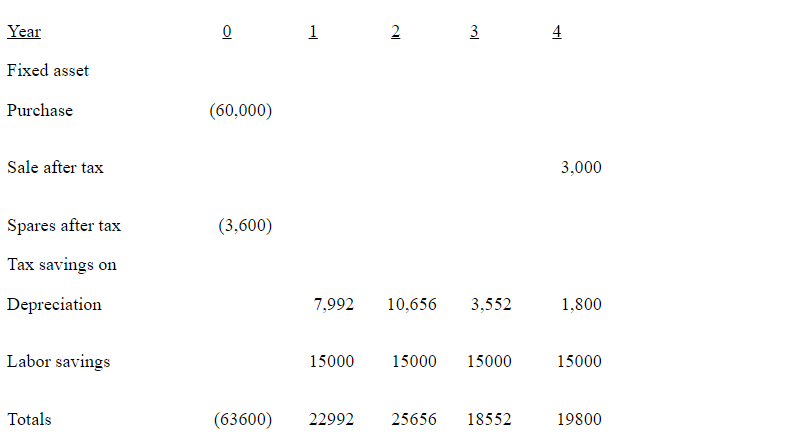 | Year | 0 | 1 | 2 | 3 | 4 |
|---|---|---|---|---|---|
| Fixed asset | | | | | |
| Purchase | (60,000) | | | | |
| Sale after tax | | | | | 3,000 |
| Spares after tax | (3,600) | | | | |
| Tax savings on | | | | | |
| Depreciation | | 7,992 | 10,656 | 3,552 | 1,800 |
| Labor savings | | 15000 | 15000 | 15000 | 15000 |
| Totals | (63600) | 22992 | 25656 | 18552 | 19800 |